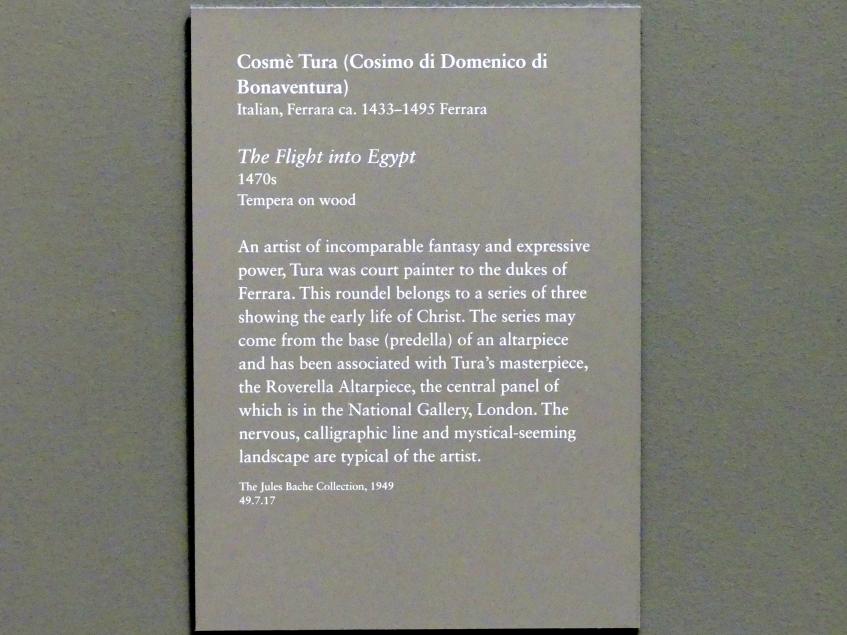 Cosmè Tura (Cosimo di Domenico di Bonaventura)
Italian, Ferrara ca. 1433–1495 Ferrara

The Flight into Egypt
1470s
Tempera on wood

An artist of incomparable fantasy and expressive power, Tura was court painter to the dukes of Ferrara. This roundel belongs to a series of three showing the early life of Christ. The series may come from the base (predella) of an altarpiece and has been associated with Tura's masterpiece, the Roverella Altarpiece, the central panel of which is in the National Gallery, London. The nervous, calligraphic line and mystical-seeming landscape are typical of the artist.

The Jules Bache Collection, 1949
49.7.17